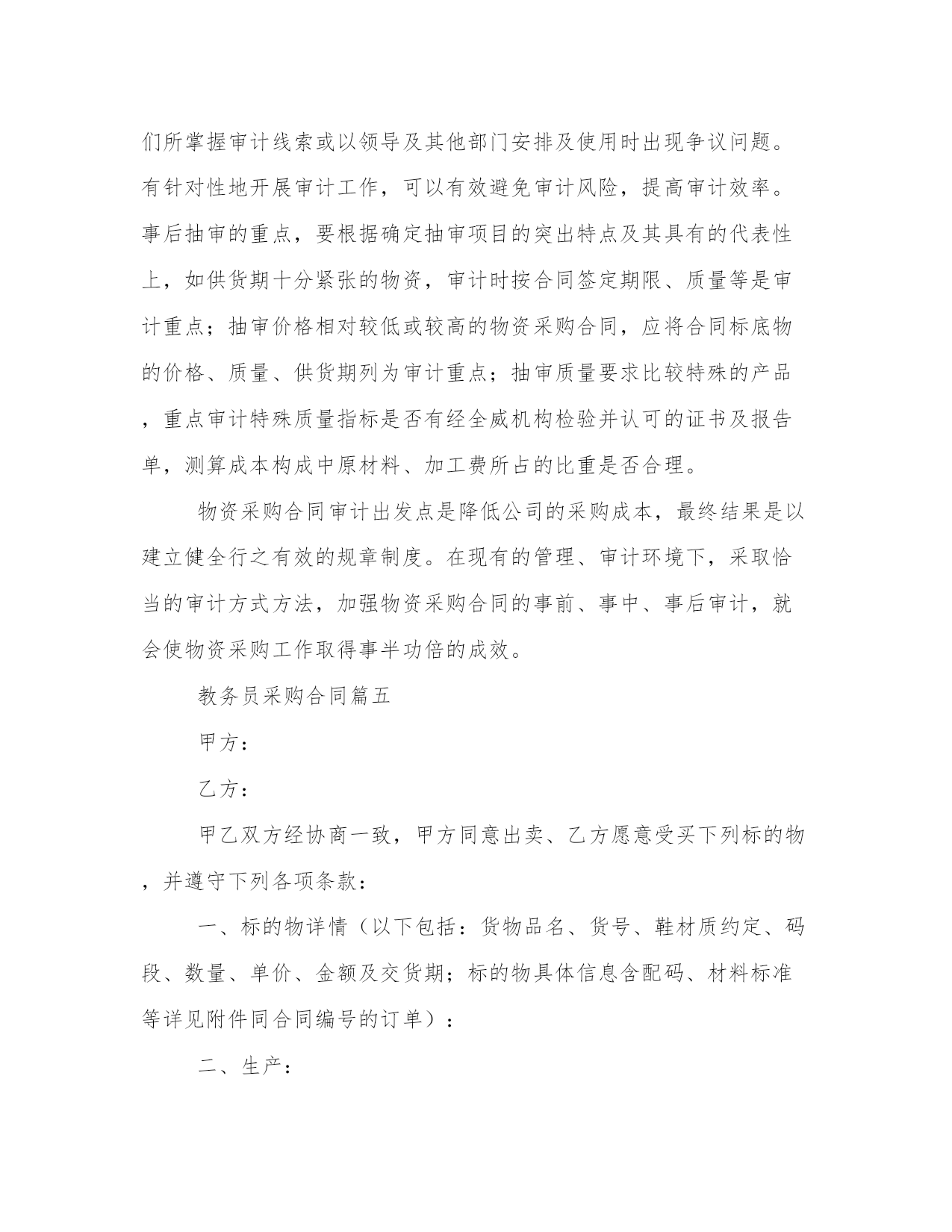 们所掌握审计线索或以领导及其他部门安排及使用时出现争议问题。有针对性地开展审计工作，可以有效避免审计风险，提高审计效率。事后抽审的重点，要根据确定抽审项目的突出特点及其具有的代表性上，如供货期十分紧张的物资，审计时按合同签定期限、质量等是审计重点；抽审价格相对较低或较高的物资采购合同，应将合同标底物的价格、质量、供货期列为审计重点；抽审质量要求比较特殊的产品，重点审计特殊质量指标是否有经全威机构检验并认可的证书及报告单，测算成本构成中原材料、加工费所占的比重是否合理。

物资采购合同审计出发点是降低公司的采购成本，最终结果是以建立健全行之有效的规章制度。在现有的管理、审计环境下，采取恰当的审计方式方法，加强物资采购合同的事前、事中、事后审计，就会使物资采购工作取得事半功倍的成效。

教务员采购合同篇五

甲方：

乙方：

甲乙双方经协商一致，甲方同意出卖、乙方愿意受买下列标的物，并遵守下列各项条款：

一、标的物详情（以下包括：货物品名、货号、鞋材质约定、码段、数量、单价、金额及交货期；标的物具体信息含配码、材料标准等详见附件同合同编号的订单）：

二、生产：